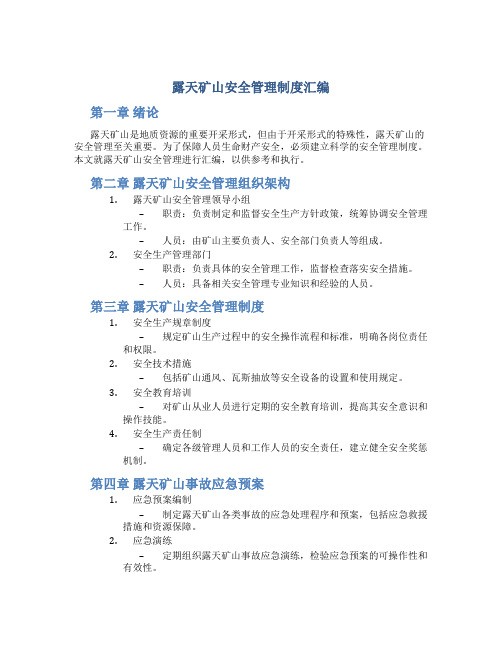 露天矿山安全管理制度汇编

第一章 绪论

露天矿山是地质资源的重要开采形式，但由于开采形式的特殊性，露天矿山的安全管理至关重要。为了保障人员生命财产安全，必须建立科学的安全管理制度。本文就露天矿山安全管理进行汇编，以供参考和执行。

第二章 露天矿山安全管理组织架构

1. 露天矿山安全管理领导小组
– 职责：负责制定和监督安全生产方针政策，统筹协调安全管理工作。
– 人员：由矿山主要负责人、安全部门负责人等组成。
2. 安全生产管理部门
– 职责：负责具体的安全管理工作，监督检查落实安全措施。
– 人员：具备相关安全管理专业知识和经验的人员。

第三章 露天矿山安全管理制度

1. 安全生产规章制度
– 规定矿山生产过程中的安全操作流程和标准，明确各岗位责任和权限。
2. 安全技术措施
– 包括矿山通风、瓦斯抽放等安全设备的设置和使用规定。
3. 安全教育培训
– 对矿山从业人员进行定期的安全教育培训，提高其安全意识和操作技能。
4. 安全生产责任制
– 确定各级管理人员和工作人员的安全责任，建立健全安全奖惩机制。

第四章 露天矿山事故应急预案

1. 应急预案编制
– 制定露天矿山各类事故的应急处理程序和预案，包括应急救援措施和资源保障。
2. 应急演练
– 定期组织露天矿山事故应急演练，检验应急预案的可操作性和有效性。